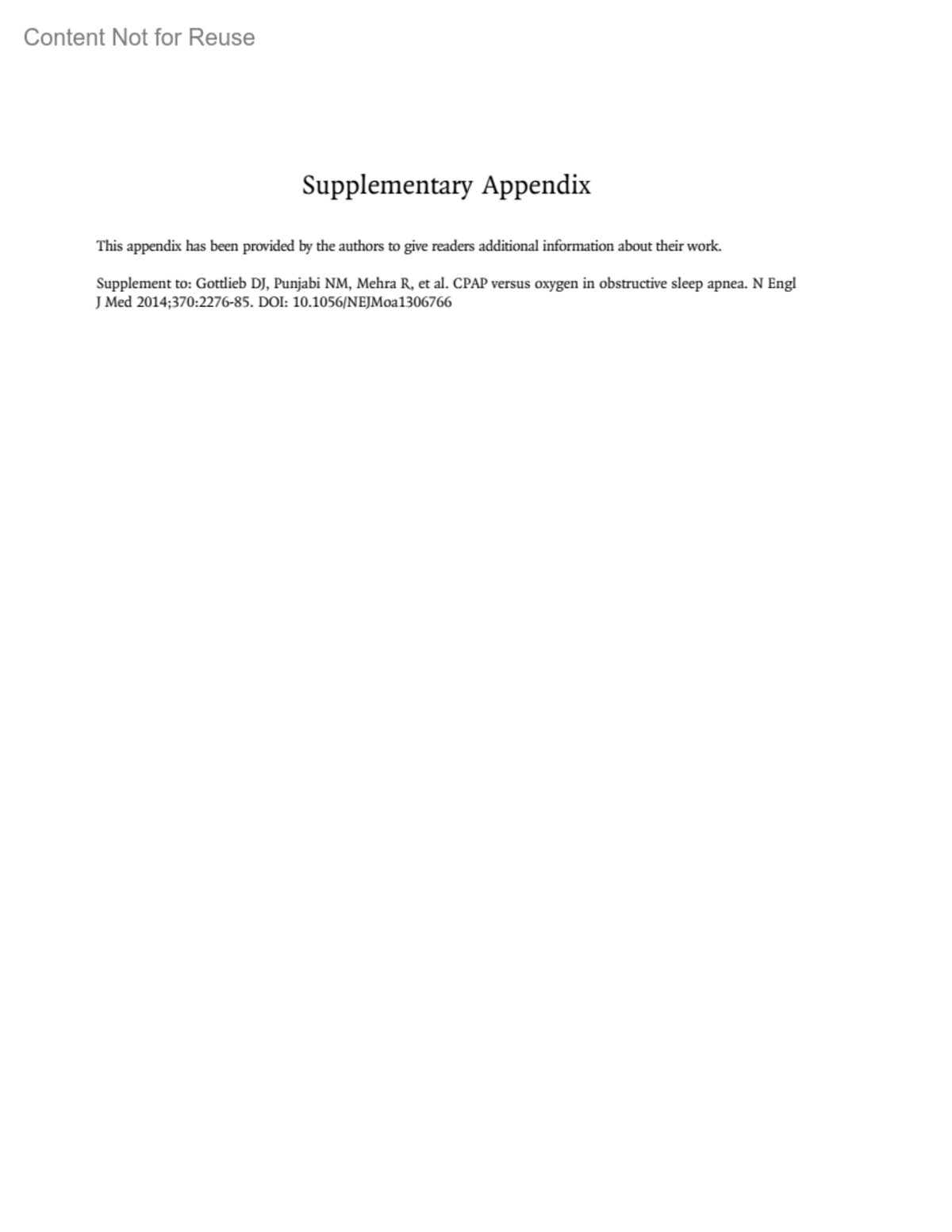 Content Not for Reuse

Supplementary Appendix

This appendix has been provided by the authors to give readers additional information about their work.

Supplement to: Gottlieb DJ, Punjabi NM, Mehra R, et al. CPAP versus oxygen in obstructive sleep apnea. N Engl J Med 2014;370:2276-85. DOI: 10.1056/NEJMoa1306766